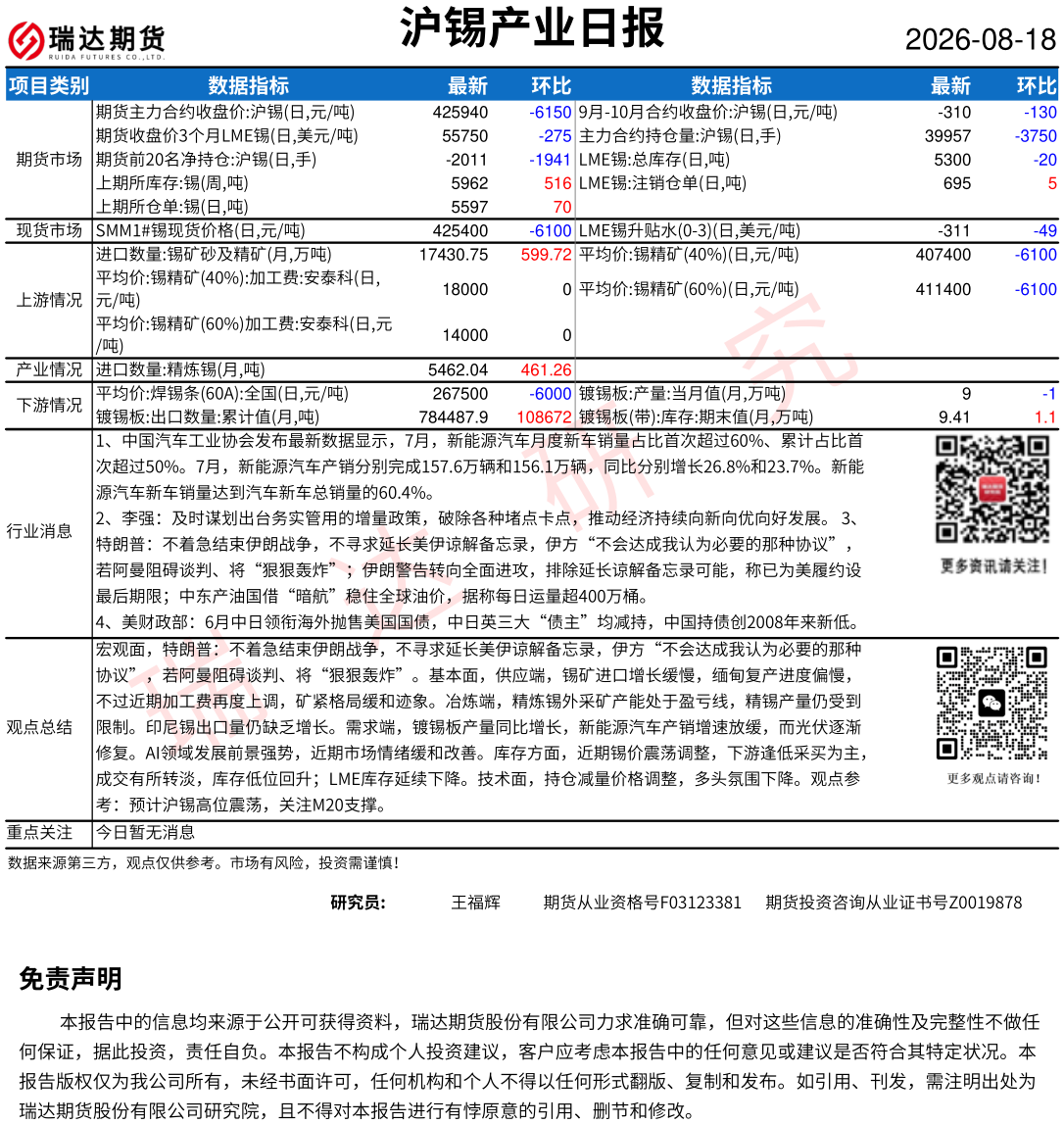 瑞达期货
RUIDA FUTURES CO.,LTD.

沪锡产业日报

2026-08-18

| 项目类别 | 数据指标 | 最新 | 环比 | 数据指标 | 最新 | 环比 |
|---|---|---|---|---|---|---|
| 期货市场 | 期货主力合约收盘价:沪锡(日,元/吨) | 425940 | -6150 | 9月-10月合约收盘价:沪锡(日,元/吨) | -310 | -130 |
| | 期货收盘价3个月LME锡(日,美元/吨) | 55750 | -275 | 主力合约持仓量:沪锡(日,手) | 39957 | -3750 |
| | 期货前20名净持仓:沪锡(日,手) | -2011 | -1941 | LME锡:总库存(日,吨) | 5300 | -20 |
| | 上期所库存:锡(周,吨) | 5962 | 516 | LME锡:注销仓单(日,吨) | 695 | 5 |
| | 上期所仓单:锡(日,吨) | 5597 | 70 | | | |
| 现货市场 | SMM1#锡现货价格(日,元/吨) | 425400 | -6100 | LME锡升贴水(0-3)(日,美元/吨) | -311 | -49 |
| 上游情况 | 进口数量:锡矿砂及精矿(月,万吨) | 17430.75 | 599.72 | 平均价:锡精矿(40%)(日,元/吨) | 407400 | -6100 |
| | 平均价:锡精矿(40%):加工费:安泰科(日,元/吨) | 18000 | 0 | 平均价:锡精矿(60%)(日,元/吨) | 411400 | -6100 |
| | 平均价:锡精矿(60%)加工费:安泰科(日,元/吨) | 14000 | 0 | | | |
| 产业情况 | 进口数量:精炼锡(月,吨) | 5462.04 | 461.26 | | | |
| 下游情况 | 平均价:焊锡条(60A):全国(日,元/吨) | 267500 | -6000 | 镀锡板:产量:当月值(月,万吨) | 9 | -1 |
| | 镀锡板:出口数量:累计值(月,吨) | 784487.9 | 108672 | 镀锡板(带):库存:期末值(月,万吨) | 9.41 | 1.1 |

行业消息
1、中国汽车工业协会发布最新数据显示，7月，新能源汽车月度新车销量占比首次超过60%、累计占比首次超过50%。7月，新能源汽车产销分别完成157.6万辆和156.1万辆，同比分别增长26.8%和23.7%。新能源汽车新车销量达到汽车新车总销量的60.4%。
2、李强：及时谋划出台务实管用的增量政策，破除各种堵点卡点，推动经济持续向新向优向好发展。 3、特朗普：不着急结束伊朗战争，不寻求延长美伊谅解备忘录，伊方“不会达成我认为必要的那种协议”，若阿曼阻碍谈判、将“狠狠轰炸”；伊朗警告转向全面进攻，排除延长谅解备忘录可能，称已为美履约设最后期限；中东产油国借“暗航”稳住全球油价，据称每日运量超400万桶。
4、美财政部：6月中日领衔海外抛售美国国债，中日英三大“债主”均减持，中国持债创2008年来新低。
更多资讯请关注！

观点总结
宏观面，特朗普：不着急结束伊朗战争，不寻求延长美伊谅解备忘录，伊方“不会达成我认为必要的那种协议”，若阿曼阻碍谈判、将“狠狠轰炸”。基本面，供应端，锡矿进口增长缓慢，缅甸复产进度偏慢，不过近期加工费再度上调，矿紧格局缓和迹象。冶炼端，精炼锡外采矿产能处于盈亏线，精锡产量仍受到限制。印尼锡出口量仍缺乏增长。需求端，镀锡板产量同比增长，新能源汽车产销增速放缓，而光伏逐渐修复。AI领域发展前景强势，近期市场情绪缓和改善。库存方面，近期锡价震荡调整，下游逢低采买为主，成交有所转淡，库存低位回升；LME库存延续下降。技术面，持仓减量价格调整，多头氛围下降。观点参考：预计沪锡高位震荡，关注M20支撑。
更多观点请咨询！

重点关注
今日暂无消息

数据来源第三方，观点仅供参考。市场有风险，投资需谨慎！

研究员： 王福辉 期货从业资格号F03123381 期货投资咨询从业证书号Z0019878

免责声明
本报告中的信息均来源于公开可获得资料，瑞达期货股份有限公司力求准确可靠，但对这些信息的准确性及完整性不做任何保证，据此投资，责任自负。本报告不构成个人投资建议，客户应考虑本报告中的任何意见或建议是否符合其特定状况。本报告版权仅为我公司所有，未经书面许可，任何机构和个人不得以任何形式翻版、复制和发布。如引用、刊发，需注明出处为瑞达期货股份有限公司研究院，且不得对本报告进行有悖原意的引用、删节和修改。